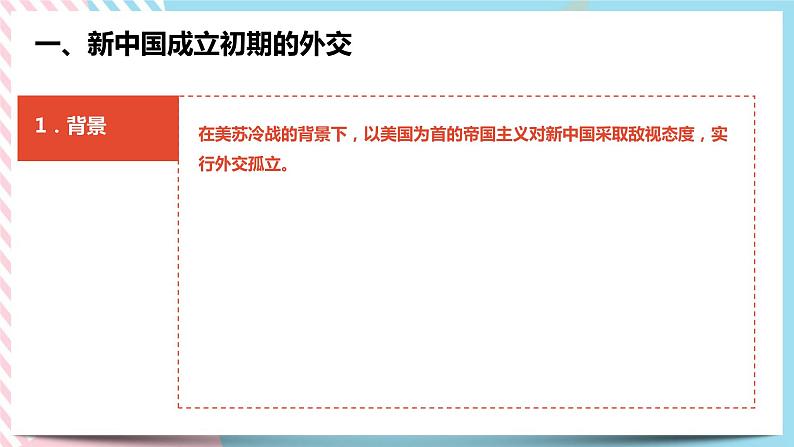 一、新中国成立初期的外交

1．背景

在美苏冷战的背景下，以美国为首的帝国主义对新中国采取敌视态度，实行外交孤立。